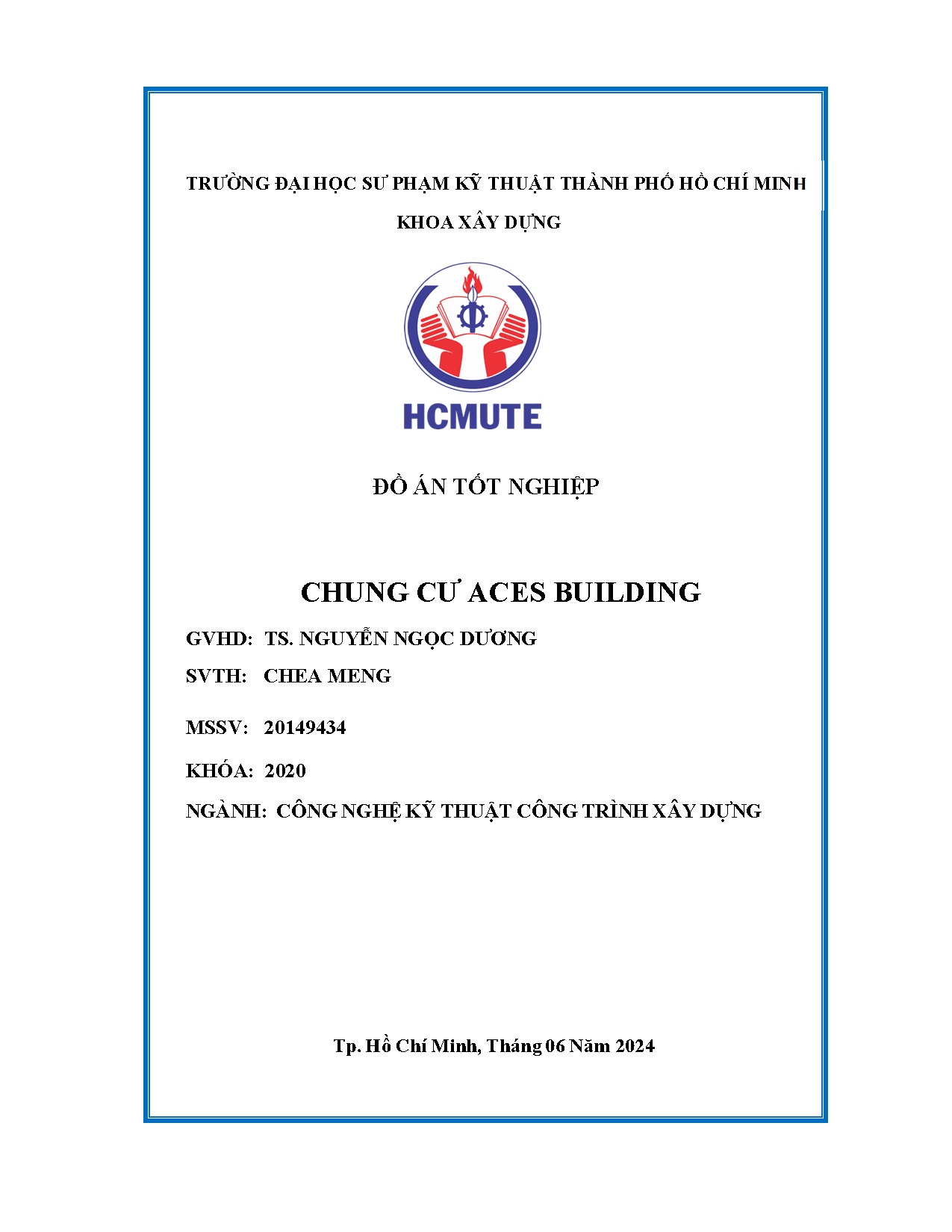 TRƯỜNG ĐẠI HỌC SƯ PHẠM KỸ THUẬT THÀNH PHỐ HỒ CHÍ MINH

KHOA XÂY DỰNG

HCMUTE

ĐỒ ÁN TỐT NGHIỆP

CHUNG CƯ ACES BUILDING

GVHD: TS. NGUYỄN NGỌC DƯƠNG

SVTH: CHEA MENG

MSSV: 20149434

KHÓA: 2020

NGÀNH: CÔNG NGHỆ KỸ THUẬT CÔNG TRÌNH XÂY DỰNG

Tp. Hồ Chí Minh, Tháng 06 Năm 2024